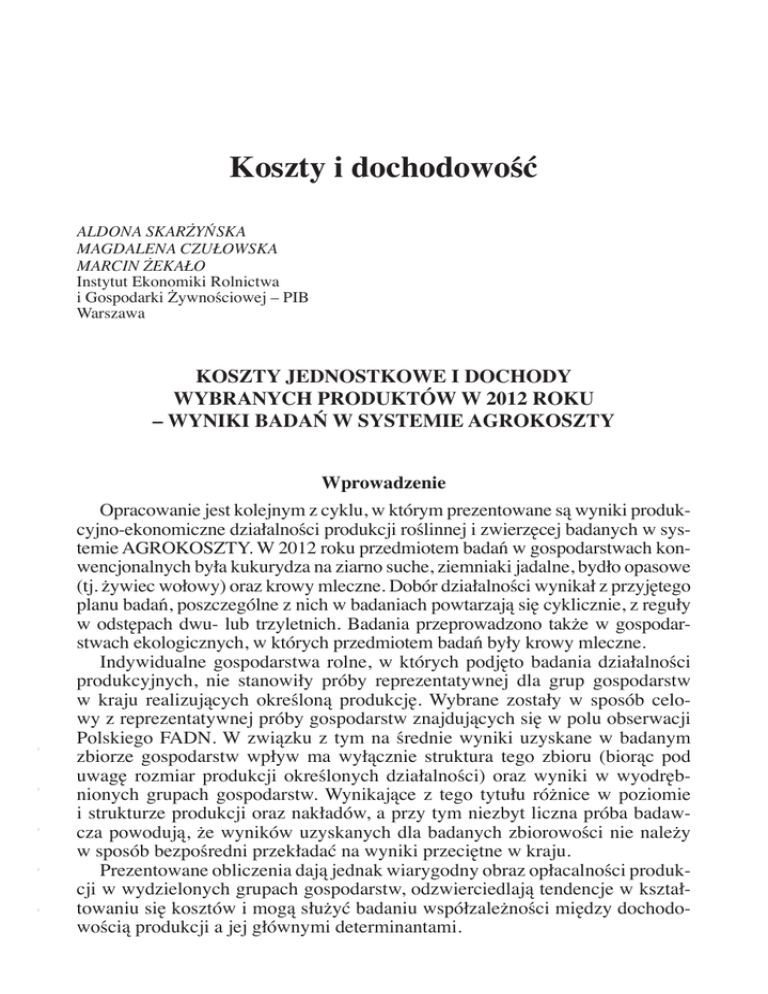 Koszty i dochodowość

ALDONA SKARŻYŃSKA
MAGDALENA CZUŁOWSKA
MARCIN ŻEKAŁO
Instytut Ekonomiki Rolnictwa i Gospodarki Żywnościowej – PIB
Warszawa

KOSZTY JEDNOSTKOWE I DOCHODY WYBRANYCH PRODUKTÓW W 2012 ROKU – WYNIKI BADAŃ W SYSTEMIE AGROKOSZTY

Wprowadzenie

Opracowanie jest kolejnym z cyklu, w którym prezentowane są wyniki produkcyjno-ekonomiczne działalności produkcji roślinnej i zwierzęcej badanych w systemie AGROKOSZTY. W 2012 roku przedmiotem badań w gospodarstwach konwencjonalnych była kukurydza na ziarno suche, ziemniaki jadalne, bydło opasowe (tj. żywiec wołowy) oraz krowy mleczne. Dobór działalności wynikał z przyjętego planu badań, poszczególne z nich w badaniach powtarzają się cyklicznie, z reguły w odstępach dwu- lub trzyletnich. Badania przeprowadzono także w gospodarstwach ekologicznych, w których przedmiotem badań były krowy mleczne.

Indywidualne gospodarstwa rolne, w których podjęto badania działalności produkcyjnych, nie stanowiły próby reprezentatywnej dla grup gospodarstw w kraju realizujących określoną produkcję. Wybrane zostały w sposób celowy z reprezentatywnej próby gospodarstw znajdujących się w polu obserwacji Polskiego FADN. W związku z tym na średnie wyniki uzyskane w badanym zbiorze gospodarstw wpływ ma wyłącznie struktura tego zbioru (biorąc pod uwagę rozmiar produkcji określonych działalności) oraz wyniki w wyodrębnionych grupach gospodarstw. Wynikające z tego tytułu różnice w poziomie i strukturze produkcji oraz nakładów, a przy tym niezbyt liczna próba badawcza powodują, że wyników uzyskanych dla badanych zbiorowości nie należy w sposób bezpośredni przekładać na wyniki przeciętne w kraju.

Prezentowane obliczenia dają jednak wiarygodny obraz opłacalności produkcji w wydzielonych grupach gospodarstw, odzwierciedlają tendencje w kształtowaniu się kosztów i mogą służyć badaniu współzależności między dochodowością produkcji a jej głównymi determinantami.